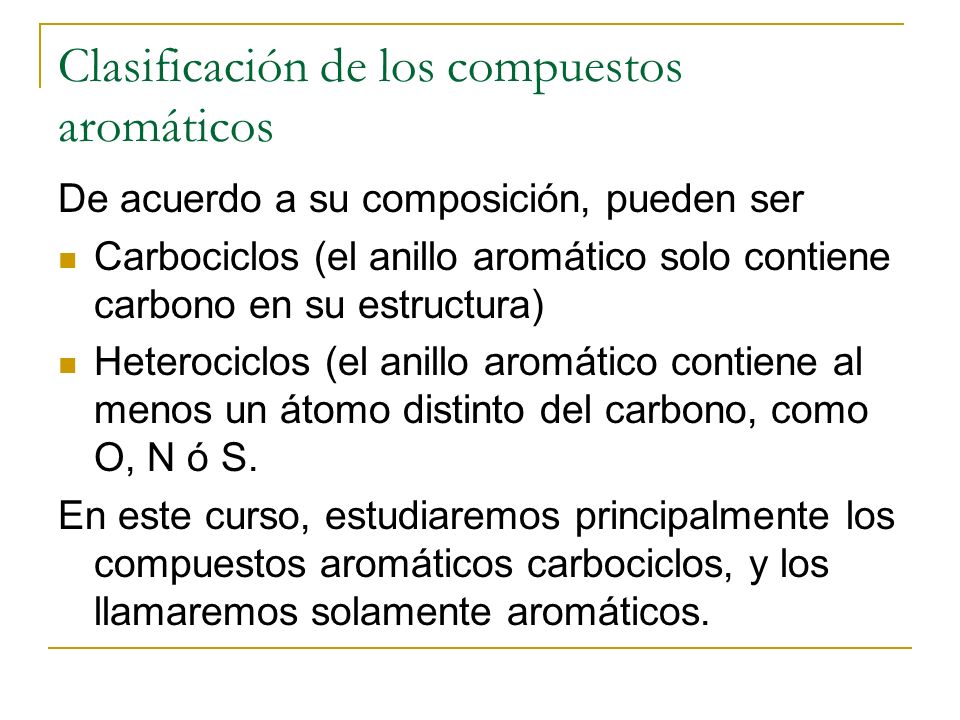 Clasificación de los compuestos aromáticos

De acuerdo a su composición, pueden ser

- Carbociclos (el anillo aromático solo contiene carbono en su estructura)
- Heterociclos (el anillo aromático contiene al menos un átomo distinto del carbono, como O, N ó S.

En este curso, estudiaremos principalmente los compuestos aromáticos carbociclos, y los llamaremos solamente aromáticos.